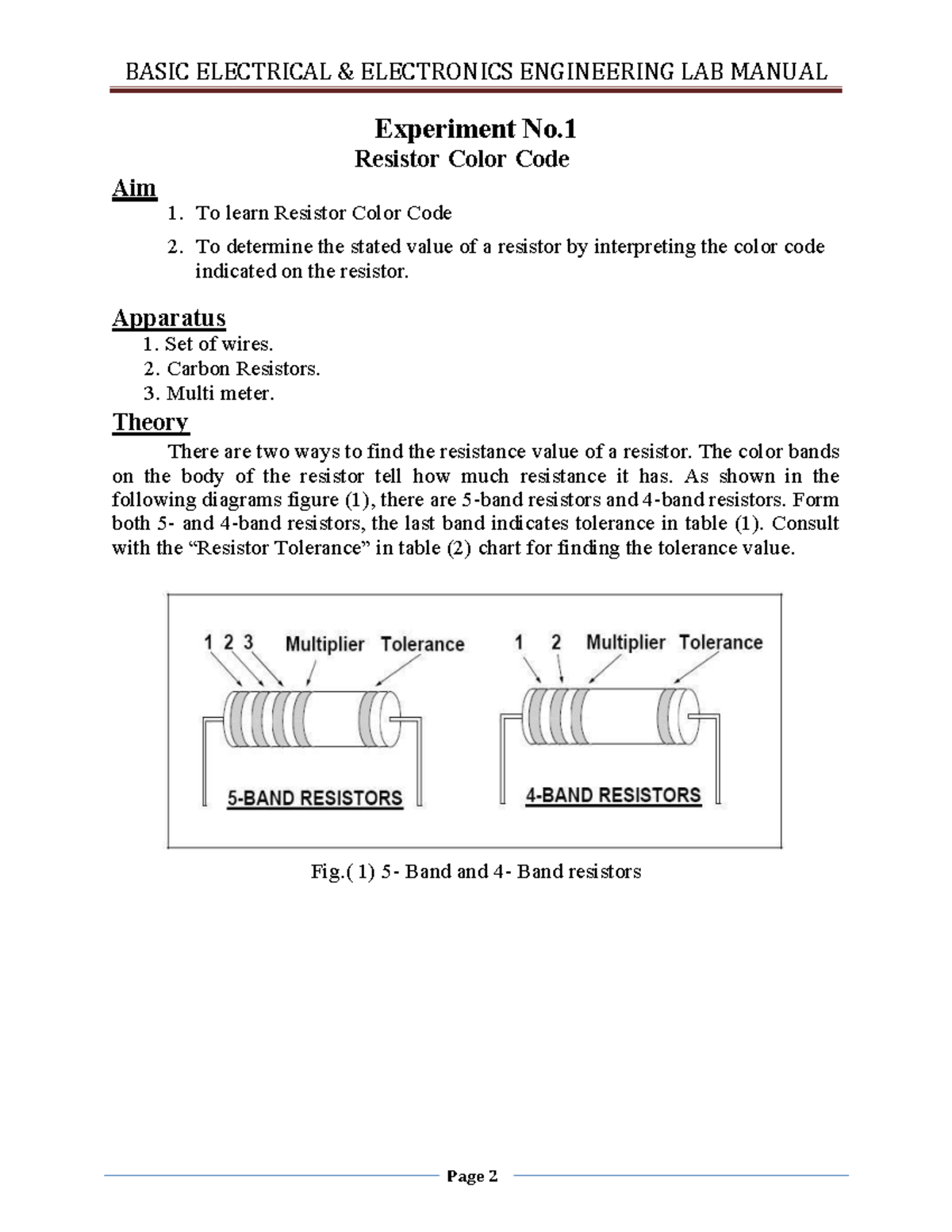 BASIC ELECTRICAL & ELECTRONICS ENGINEERING LAB MANUAL

Experiment No.1
Resistor Color Code

Aim
1. To learn Resistor Color Code
2. To determine the stated value of a resistor by interpreting the color code indicated on the resistor.

Apparatus
1. Set of wires.
2. Carbon Resistors.
3. Multi meter.

Theory
There are two ways to find the resistance value of a resistor. The color bands on the body of the resistor tell how much resistance it has. As shown in the following diagrams figure (1), there are 5-band resistors and 4-band resistors. Form both 5- and 4-band resistors, the last band indicates tolerance in table (1). Consult with the “Resistor Tolerance” in table (2) chart for finding the tolerance value.

1 2 3 Multiplier Tolerance
5-BAND RESISTORS

1 2 Multiplier Tolerance
4-BAND RESISTORS

Fig.( 1) 5- Band and 4- Band resistors

Page 2